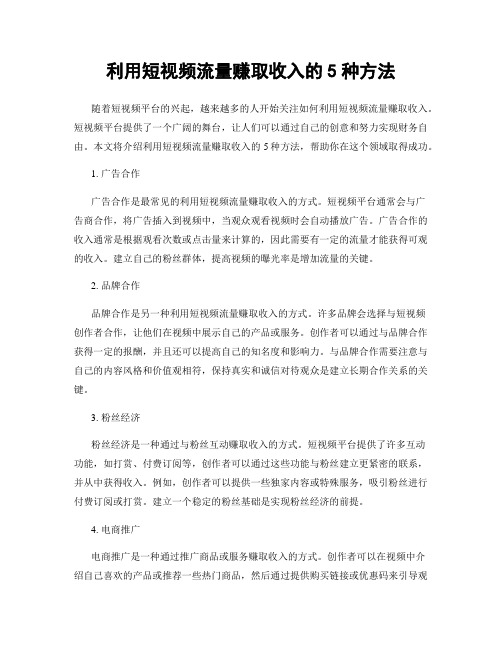 利用短视频流量赚取收入的 5 种方法

随着短视频平台的兴起，越来越多的人开始关注如何利用短视频流量赚取收入。短视频平台提供了一个广阔的舞台，让人们可以通过自己的创意和努力实现财务自由。本文将介绍利用短视频流量赚取收入的 5 种方法，帮助你在这个领域取得成功。

1. 广告合作

广告合作是最常见的利用短视频流量赚取收入的方式。短视频平台通常会与广告商合作，将广告插入到视频中，当观众观看视频时会自动播放广告。广告合作的收入通常是根据观看次数或点击量来计算的，因此需要有一定的流量才能获得可观的收入。建立自己的粉丝群体，提高视频的曝光率是增加流量的关键。

2. 品牌合作

品牌合作是另一种利用短视频流量赚取收入的方式。许多品牌会选择与短视频创作者合作，让他们在视频中展示自己的产品或服务。创作者可以通过与品牌合作获得一定的报酬，并且还可以提高自己的知名度和影响力。与品牌合作需要注意与自己的内容风格和价值观相符，保持真实和诚信对待观众是建立长期合作关系的关键。

3. 粉丝经济

粉丝经济是一种通过与粉丝互动赚取收入的方式。短视频平台提供了许多互动功能，如打赏、付费订阅等，创作者可以通过这些功能与粉丝建立更紧密的联系，并从中获得收入。例如，创作者可以提供一些独家内容或特殊服务，吸引粉丝进行付费订阅或打赏。建立一个稳定的粉丝基础是实现粉丝经济的前提。

4. 电商推广

电商推广是一种通过推广商品或服务赚取收入的方式。创作者可以在视频中介绍自己喜欢的产品或推荐一些热门商品，然后通过提供购买链接或优惠码来引导观